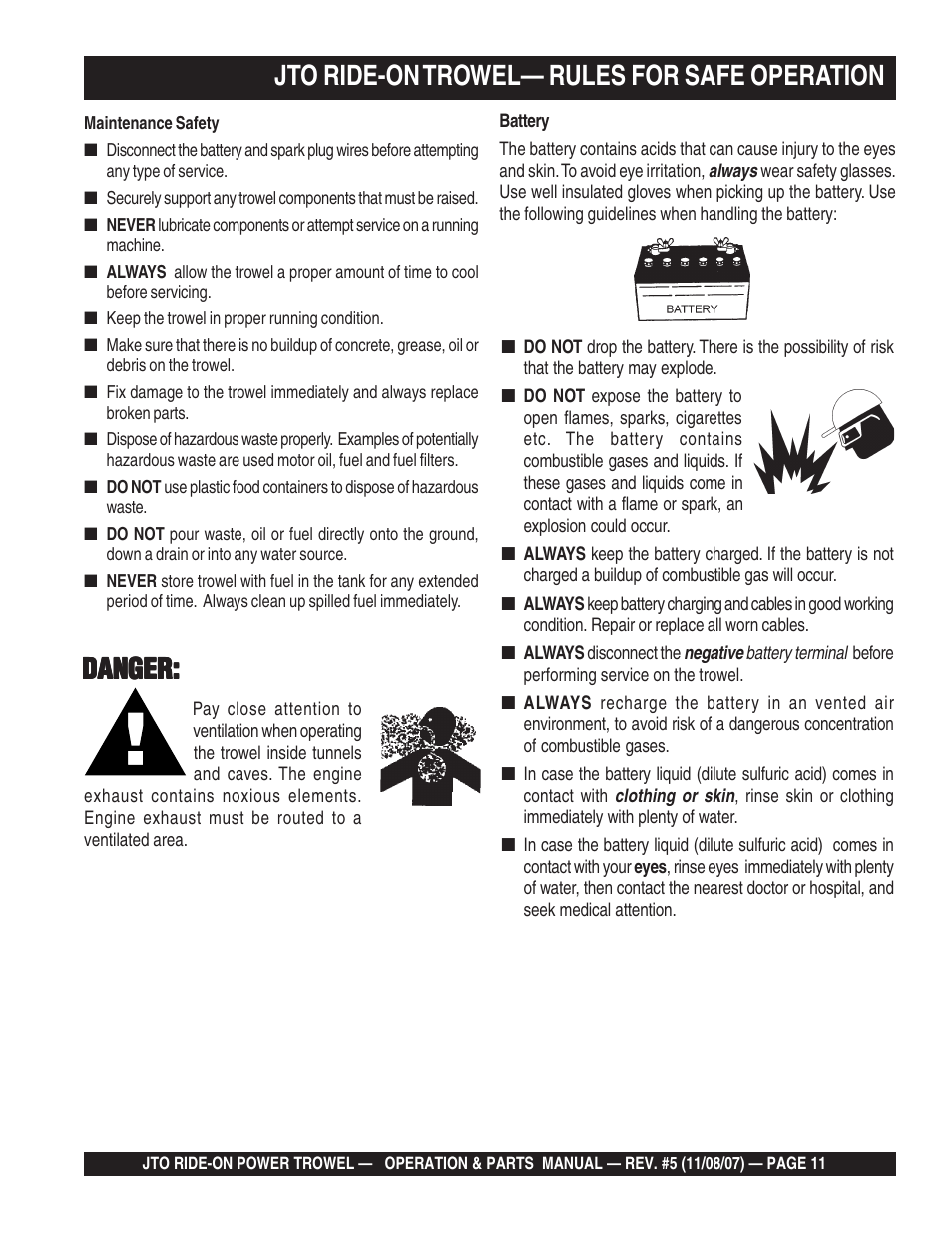 JTO RIDE-ON TROWEL— RULES FOR SAFE OPERATION

Maintenance Safety

■ Disconnect the battery and spark plug wires before attempting any type of service.

■ Securely support any trowel components that must be raised.

■ NEVER lubricate components or attempt service on a running machine.

■ ALWAYS allow the trowel a proper amount of time to cool before servicing.

■ Keep the trowel in proper running condition.

■ Make sure that there is no buildup of concrete, grease, oil or debris on the trowel.

■ Fix damage to the trowel immediately and always replace broken parts.

■ Dispose of hazardous waste properly. Examples of potentially hazardous waste are used motor oil, fuel and fuel filters.

■ DO NOT use plastic food containers to dispose of hazardous waste.

■ DO NOT pour waste, oil or fuel directly onto the ground, down a drain or into any water source.

■ NEVER store trowel with fuel in the tank for any extended period of time. Always clean up spilled fuel immediately.

DANGER:

Pay close attention to ventilation when operating the trowel inside tunnels and caves. The engine exhaust contains noxious elements. Engine exhaust must be routed to a ventilated area.

Battery

The battery contains acids that can cause injury to the eyes and skin. To avoid eye irritation, always wear safety glasses. Use well insulated gloves when picking up the battery. Use the following guidelines when handling the battery:

BATTERY

■ DO NOT drop the battery. There is the possibility of risk that the battery may explode.

■ DO NOT expose the battery to open flames, sparks, cigarettes etc. The battery contains combustible gases and liquids. If these gases and liquids come in contact with a flame or spark, an explosion could occur.

■ ALWAYS keep the battery charged. If the battery is not charged a buildup of combustible gas will occur.

■ ALWAYS keep battery charging and cables in good working condition. Repair or replace all worn cables.

■ ALWAYS disconnect the negative battery terminal before performing service on the trowel.

■ ALWAYS recharge the battery in an vented air environment, to avoid risk of a dangerous concentration of combustible gases.

■ In case the battery liquid (dilute sulfuric acid) comes in contact with clothing or skin, rinse skin or clothing immediately with plenty of water.

■ In case the battery liquid (dilute sulfuric acid) comes in contact with your eyes, rinse eyes immediately with plenty of water, then contact the nearest doctor or hospital, and seek medical attention.

JTO RIDE-ON POWER TROWEL — OPERATION & PARTS MANUAL — REV. #5 (11/08/07) — PAGE 11